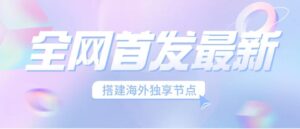 全网首发最新

搭建海外独享节点